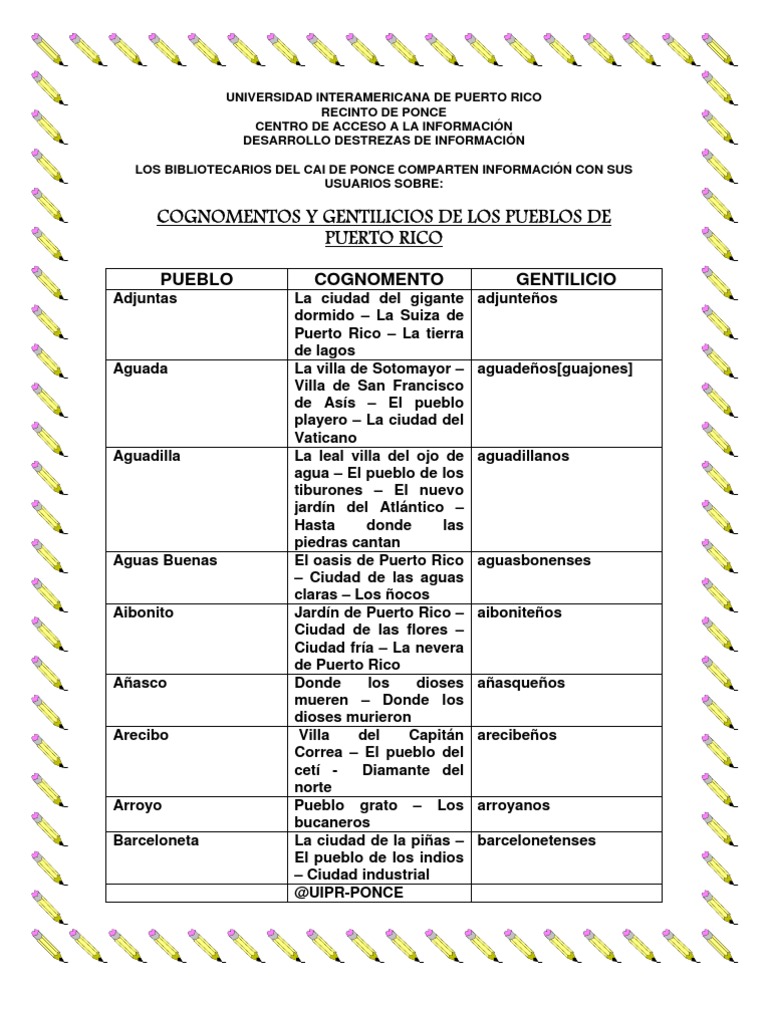 UNIVERSIDAD INTERAMERICANA DE PUERTO RICO
RECINTO DE PONCE
CENTRO DE ACCESO A LA INFORMACIÓN
DESARROLLO DESTREZAS DE INFORMACIÓN

LOS BIBLIOTECARIOS DEL CAI DE PONCE COMPARTEN INFORMACIÓN CON SUS USUARIOS SOBRE:

COGNOMENTOS Y GENTILICIOS DE LOS PUEBLOS DE PUERTO RICO

| PUEBLO | COGNOMENTO | GENTILICIO |
|---|---|---|
| Adjuntas | La ciudad del gigante dormido – La Suiza de Puerto Rico – La tierra de lagos | adjunteños |
| Aguada | La villa de Sotomayor – Villa de San Francisco de Asís – El pueblo playero – La ciudad del Vaticano | aguadeños[guajones] |
| Aguadilla | La leal villa del ojo de agua – El pueblo de los tiburones – El nuevo jardín del Atlántico – Hasta donde las piedras cantan | aguadillanos |
| Aguas Buenas | El oasis de Puerto Rico – Ciudad de las aguas claras – Los ñocos | aguasbonenses |
| Aibonito | Jardín de Puerto Rico – Ciudad de las flores – Ciudad fría – La nevera de Puerto Rico | aiboniteños |
| Añasco | Donde los dioses mueren – Donde los dioses murieron | añasqueños |
| Arecibo | Villa del Capitán Correa – El pueblo del cetí - Diamante del norte | arecibeños |
| Arroyo | Pueblo grato – Los bucaneros | arroyanos |
| Barceloneta | La ciudad de la piñas – El pueblo de los indios – Ciudad industrial | barcelonetenses |
| | @UIPR-PONCE | |